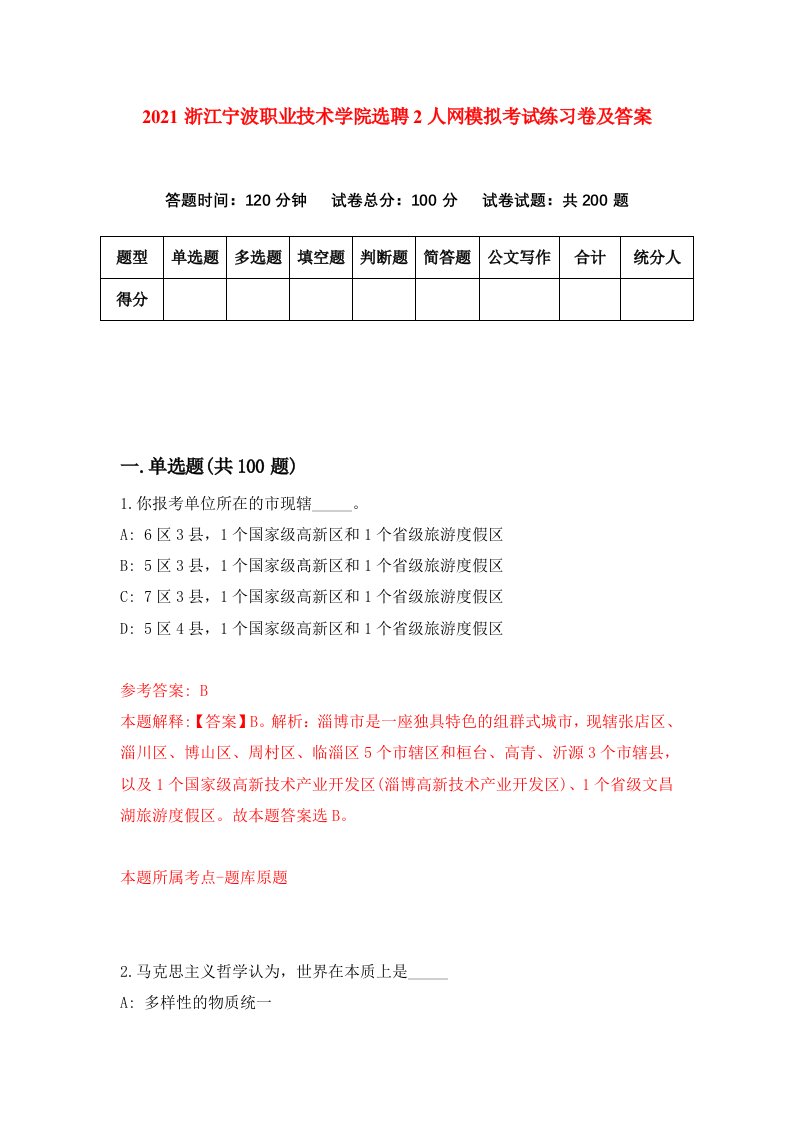 2021 浙江宁波职业技术学院选聘 2 人网模拟考试练习卷及答案

答题时间：120 分钟　试卷总分：100 分　试卷试题：共 200 题

| 题型 | 单选题 | 多选题 | 填空题 | 判断题 | 简答题 | 公文写作 | 合计 | 统分人 |
|---|---|---|---|---|---|---|---|---|
| 得分 | | | | | | | | |

一.单选题(共 100 题)

1.你报考单位所在的市现辖_____。
A: 6 区 3 县，1 个国家级高新区和 1 个省级旅游度假区
B: 5 区 3 县，1 个国家级高新区和 1 个省级旅游度假区
C: 7 区 3 县，1 个国家级高新区和 1 个省级旅游度假区
D: 5 区 4 县，1 个国家级高新区和 1 个省级旅游度假区

参考答案: B
本题解释:【答案】B。解析：淄博市是一座独具特色的组群式城市，现辖张店区、淄川区、博山区、周村区、临淄区 5 个市辖区和桓台、高青、沂源 3 个市辖县，以及 1 个国家级高新技术产业开发区(淄博高新技术产业开发区)、1 个省级文昌湖旅游度假区。故本题答案选 B。

本题所属考点-题库原题

2.马克思主义哲学认为，世界在本质上是_____
A: 多样性的物质统一